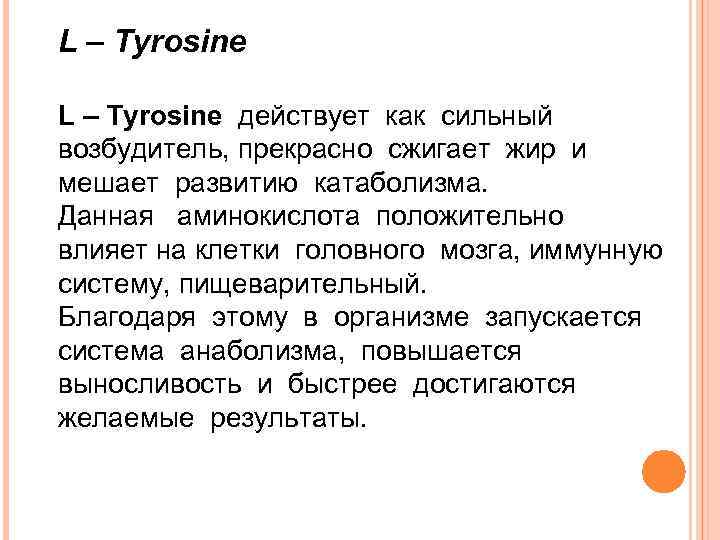 L – Tyrosine

L – Tyrosine действует как сильный возбудитель, прекрасно сжигает жир и мешает развитию катаболизма.
Данная аминокислота положительно влияет на клетки головного мозга, иммунную систему, пищеварительный.
Благодаря этому в организме запускается система анаболизма, повышается выносливость и быстрее достигаются желаемые результаты.